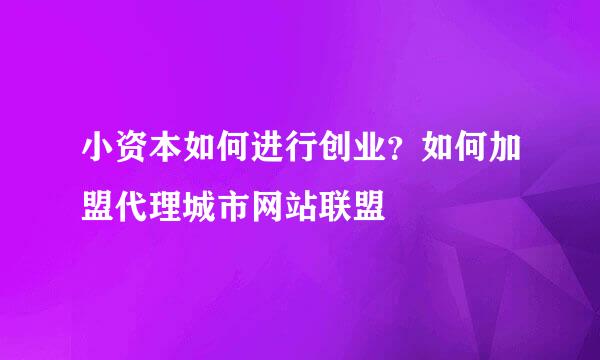 小资本如何进行创业？如何加盟代理城市网站联盟